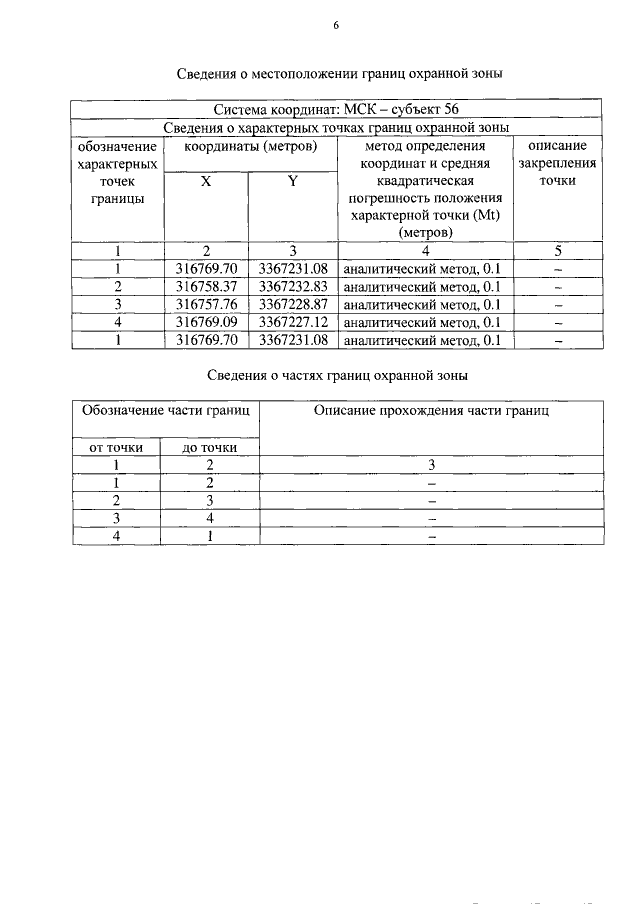 6

Сведения о местоположении границ охранной зоны

| Система координат: МСК – субъект 56 | | | | |
|---|---|---|---|---|
| Сведения о характерных точках границ охранной зоны | | | | |
| обозначение характерных точек границы | координаты (метров) | | метод определения координат и средняя квадратическая погрешность положения характерной точки (Mt) (метров) | описание закрепления точки |
| | X | Y | | |
| 1 | 2 | 3 | 4 | 5 |
| 1 | 316769.70 | 3367231.08 | аналитический метод, 0.1 | – |
| 2 | 316758.37 | 3367232.83 | аналитический метод, 0.1 | – |
| 3 | 316757.76 | 3367228.87 | аналитический метод, 0.1 | – |
| 4 | 316769.09 | 3367227.12 | аналитический метод, 0.1 | – |
| 1 | 316769.70 | 3367231.08 | аналитический метод, 0.1 | – |

Сведения о частях границ охранной зоны

| Обозначение части границ | | Описание прохождения части границ |
|---|---|---|
| от точки | до точки | |
| 1 | 2 | 3 |
| 1 | 2 | – |
| 2 | 3 | – |
| 3 | 4 | – |
| 4 | 1 | – |